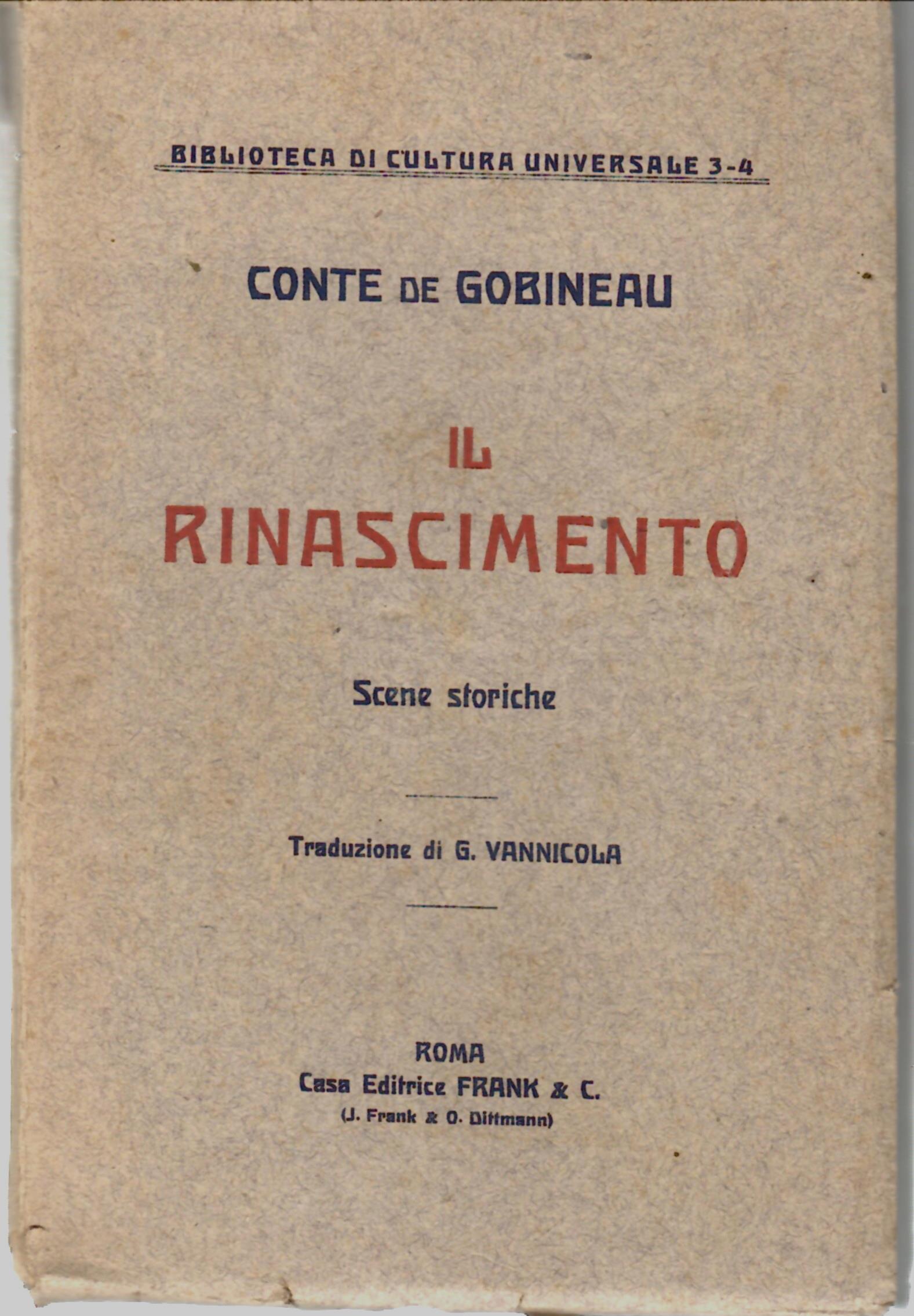 BIBLIOTECA DI CULTURA UNIVERSALE 3-4

CONTE DE GOBINEAU

IL RINASCIMENTO

Scene storiche

Traduzione di G. VANNICOLA

ROMA
Casa Editrice FRANK & C.
(J. Frank & O. Dittmann)